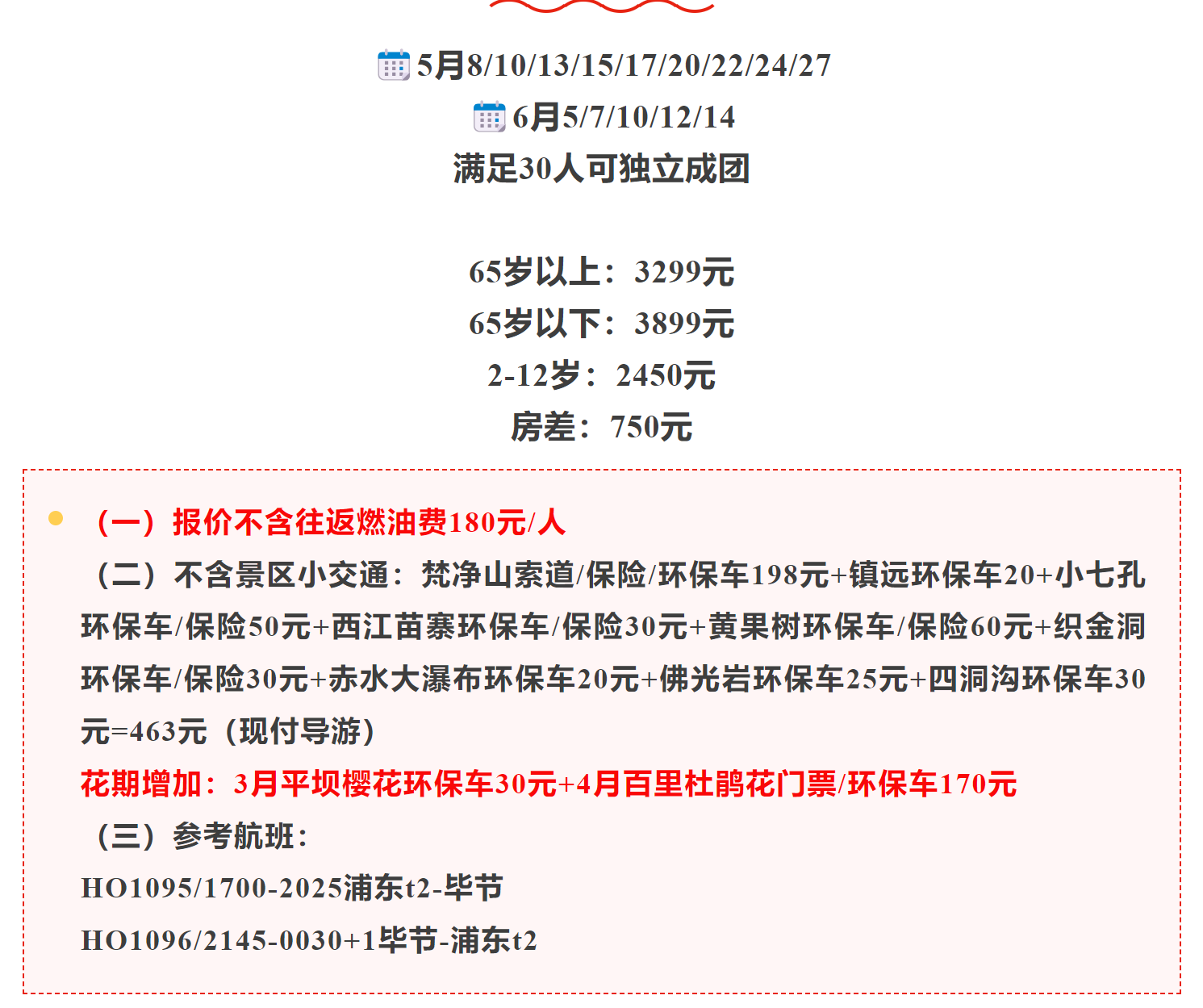 5月8/10/13/15/17/20/22/24/27
6月5/7/10/12/14
满足30人可独立成团

65岁以上：3299元
65岁以下：3899元
2-12岁：2450元
房差：750元

（一）报价不含往返燃油费180元/人
（二）不含景区小交通：梵净山索道/保险/环保车198元+镇远环保车20+小七孔环保车/保险50元+西江苗寨环保车/保险30元+黄果树环保车/保险60元+织金洞环保车/保险30元+赤水大瀑布环保车20元+佛光岩环保车25元+四洞沟环保车30元=463元（现付导游）
花期增加：3月平坝樱花环保车30元+4月百里杜鹃花门票/环保车170元
（三）参考航班：
HO1095/1700-2025浦东t2-毕节
HO1096/2145-0030+1毕节-浦东t2